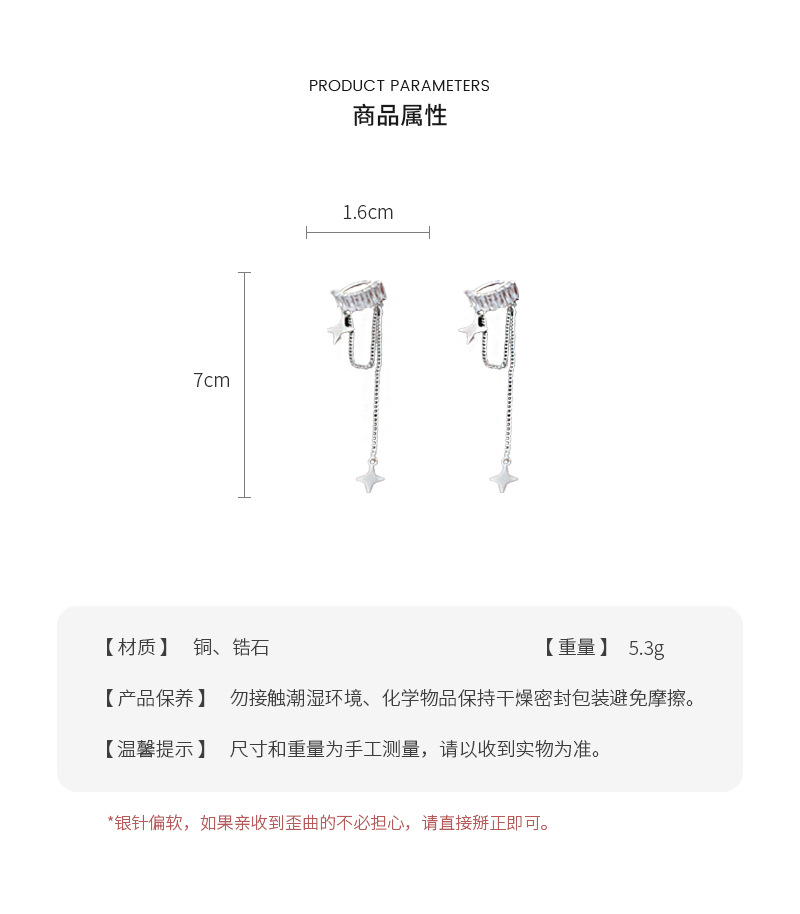 PRODUCT PARAMETERS
商品属性

1.6cm

7cm

【材质】 铜、锆石

【重量】 5.3g

【产品保养】 勿接触潮湿环境、化学物品保持干燥密封包装避免摩擦。

【温馨提示】 尺寸和重量为手工测量，请以收到实物为准。

*银针偏软，如果亲收到歪曲的不必担心，请直接掰正即可。